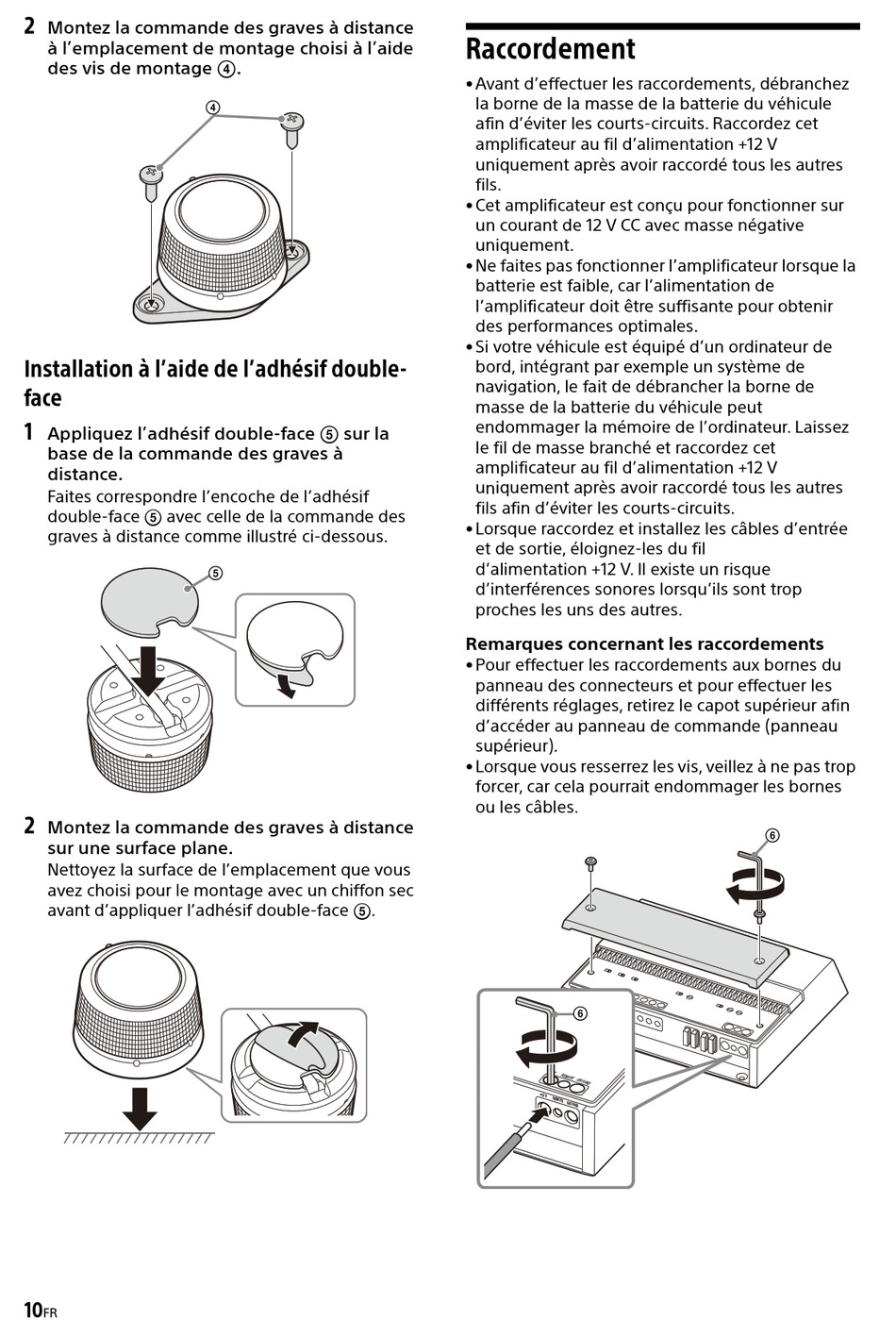 2 Montez la commande des graves à distance à l'emplacement de montage choisi à l'aide des vis de montage ④.

④

Installation à l'aide de l'adhésif double-face

1 Appliquez l'adhésif double-face ⑤ sur la base de la commande des graves à distance.
Faites correspondre l'encoche de l'adhésif double-face ⑤ avec celle de la commande des graves à distance comme illustré ci-dessous.

⑤

2 Montez la commande des graves à distance sur une surface plane.
Nettoyez la surface de l'emplacement que vous avez choisi pour le montage avec un chiffon sec avant d'appliquer l'adhésif double-face ⑤.

Raccordement

• Avant d'effectuer les raccordements, débranchez la borne de la masse de la batterie du véhicule afin d'éviter les courts-circuits. Raccordez cet amplificateur au fil d'alimentation +12 V uniquement après avoir raccordé tous les autres fils.
• Cet amplificateur est conçu pour fonctionner sur un courant de 12 V CC avec masse négative uniquement.
• Ne faites pas fonctionner l'amplificateur lorsque la batterie est faible, car l'alimentation de l'amplificateur doit être suffisante pour obtenir des performances optimales.
• Si votre véhicule est équipé d'un ordinateur de bord, intégrant par exemple un système de navigation, le fait de débrancher la borne de masse de la batterie du véhicule peut endommager la mémoire de l'ordinateur. Laissez le fil de masse branché et raccordez cet amplificateur au fil d'alimentation +12 V uniquement après avoir raccordé tous les autres fils afin d'éviter les courts-circuits.
• Lorsque raccordez et installez les câbles d'entrée et de sortie, éloignez-les du fil d'alimentation +12 V. Il existe un risque d'interférences sonores lorsqu'ils sont trop proches les uns des autres.

Remarques concernant les raccordements
• Pour effectuer les raccordements aux bornes du panneau des connecteurs et pour effectuer les différents réglages, retirez le capot supérieur afin d'accéder au panneau de commande (panneau supérieur).
• Lorsque vous resserrez les vis, veillez à ne pas trop forcer, car cela pourrait endommager les bornes ou les câbles.

⑥

⑥

10FR